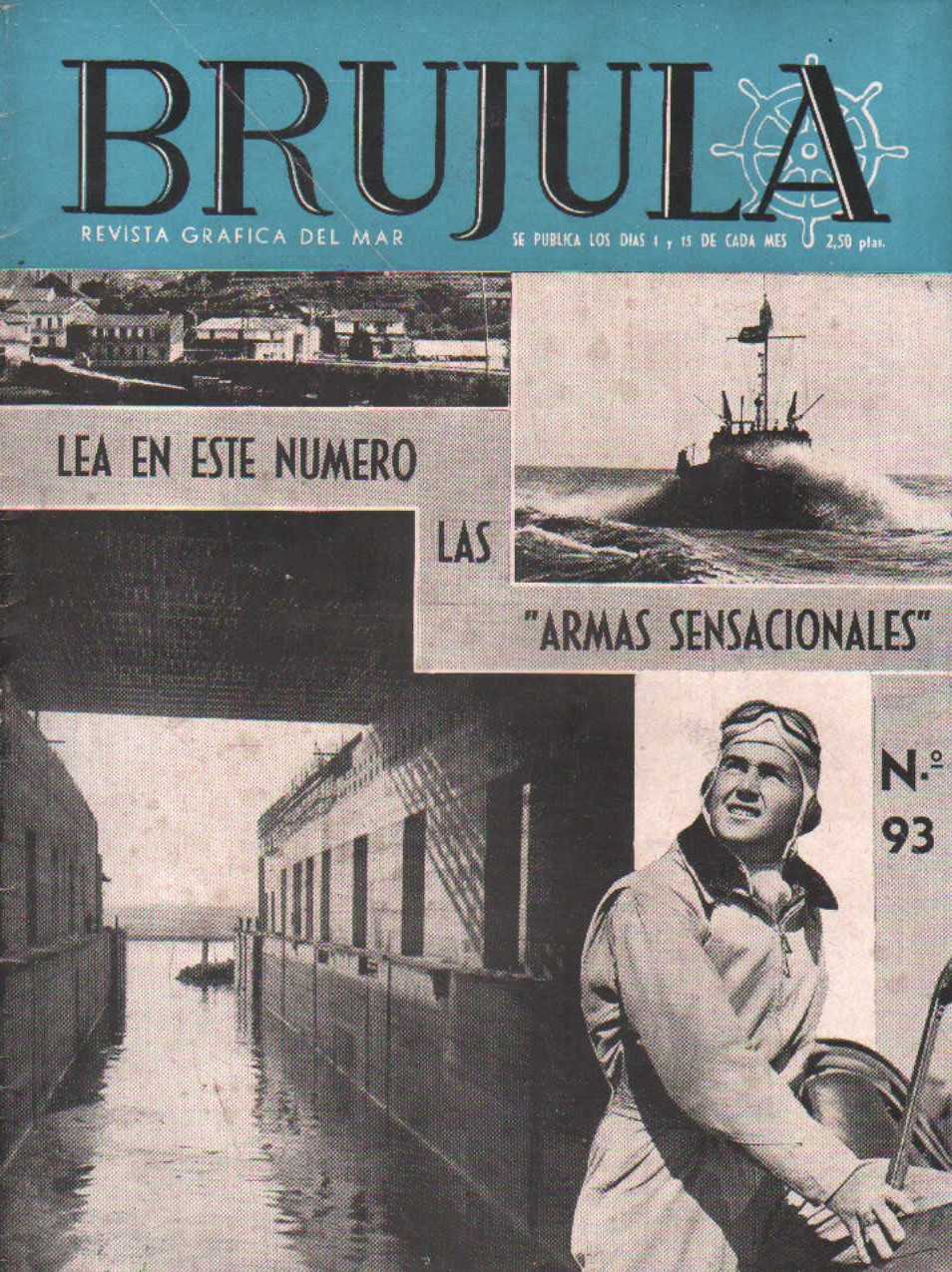 BRUJULA
REVISTA GRAFICA DEL MAR
SE PUBLICA LOS DIAS 1 y 15 DE CADA MES 2,50 ptas.

LEA EN ESTE NUMERO
LAS
"ARMAS SENSACIONALES"

N.º 93